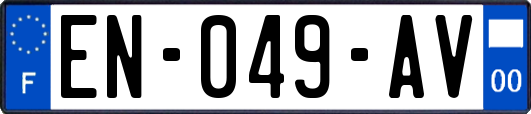 F
EN-049-AV
00